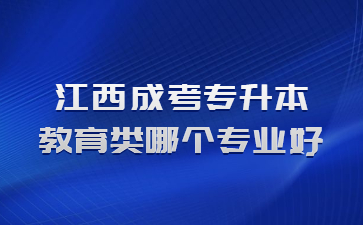 江西成考专升本
教育类哪个专业好